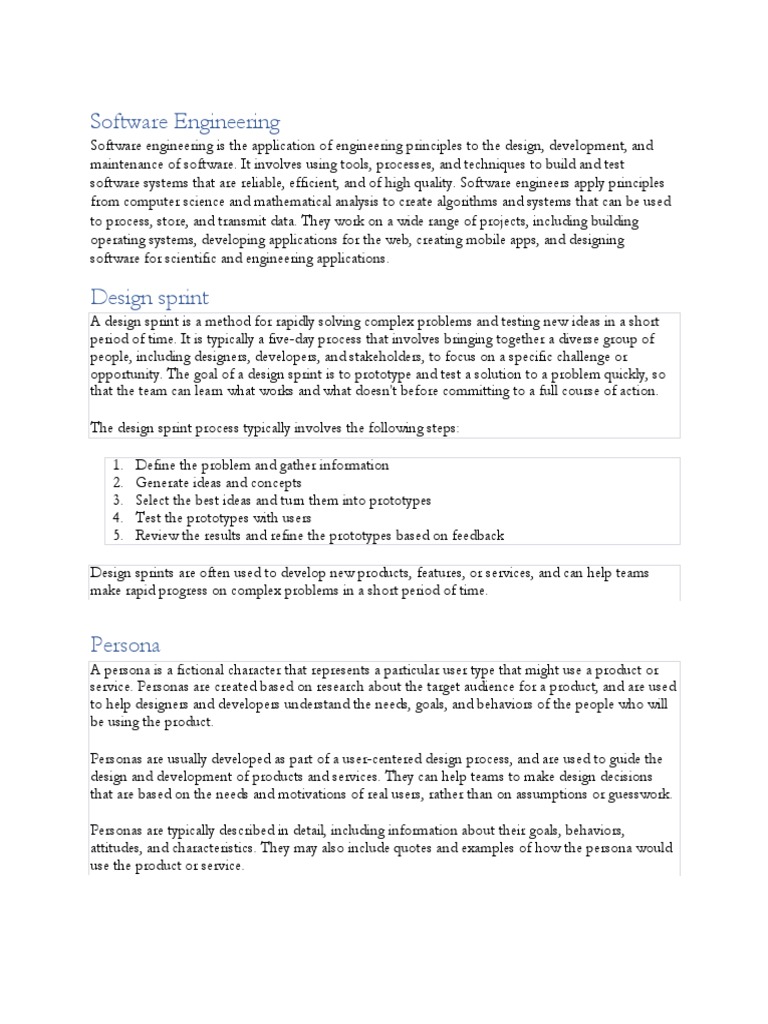 Software Engineering

Software engineering is the application of engineering principles to the design, development, and maintenance of software. It involves using tools, processes, and techniques to build and test software systems that are reliable, efficient, and of high quality. Software engineers apply principles from computer science and mathematical analysis to create algorithms and systems that can be used to process, store, and transmit data. They work on a wide range of projects, including building operating systems, developing applications for the web, creating mobile apps, and designing software for scientific and engineering applications.

Design sprint

A design sprint is a method for rapidly solving complex problems and testing new ideas in a short period of time. It is typically a five-day process that involves bringing together a diverse group of people, including designers, developers, and stakeholders, to focus on a specific challenge or opportunity. The goal of a design sprint is to prototype and test a solution to a problem quickly, so that the team can learn what works and what doesn't before committing to a full course of action.

The design sprint process typically involves the following steps:

1. Define the problem and gather information
2. Generate ideas and concepts
3. Select the best ideas and turn them into prototypes
4. Test the prototypes with users
5. Review the results and refine the prototypes based on feedback

Design sprints are often used to develop new products, features, or services, and can help teams make rapid progress on complex problems in a short period of time.

Persona

A persona is a fictional character that represents a particular user type that might use a product or service. Personas are created based on research about the target audience for a product, and are used to help designers and developers understand the needs, goals, and behaviors of the people who will be using the product.

Personas are usually developed as part of a user-centered design process, and are used to guide the design and development of products and services. They can help teams to make design decisions that are based on the needs and motivations of real users, rather than on assumptions or guesswork.

Personas are typically described in detail, including information about their goals, behaviors, attitudes, and characteristics. They may also include quotes and examples of how the persona would use the product or service.